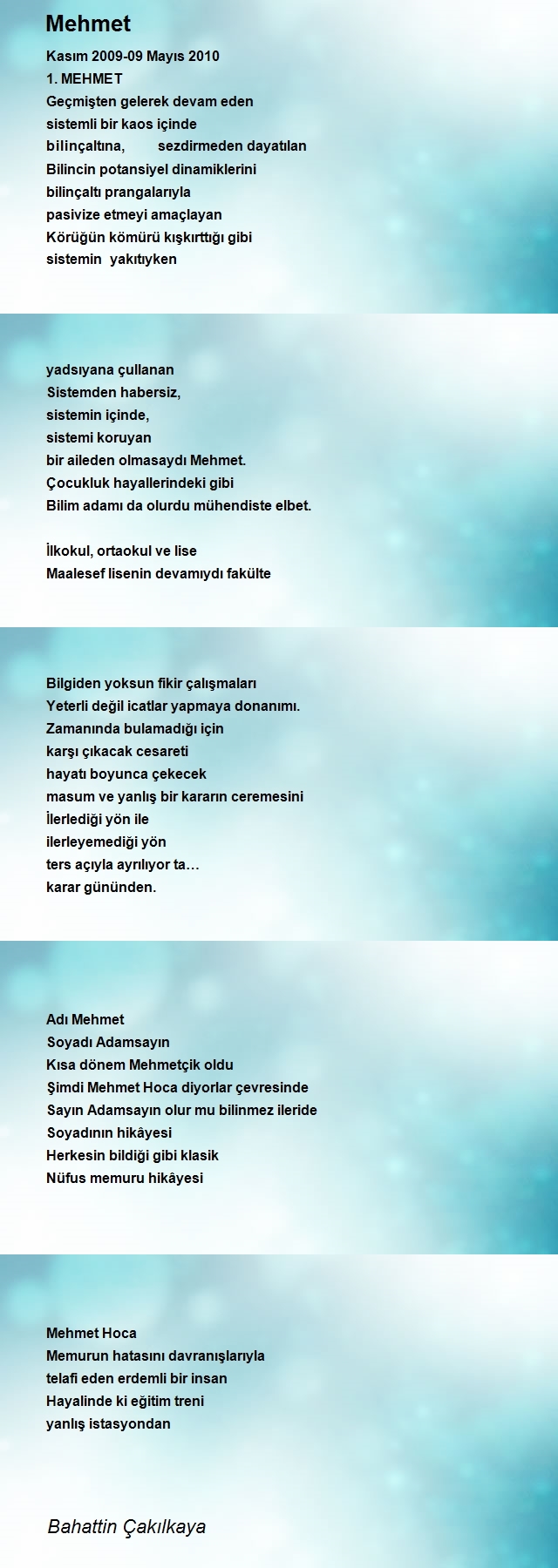 Mehmet

Kasım 2009-09 Mayıs 2010
1. MEHMET
Geçmişten gelerek devam eden
sistemli bir kaos içinde
bilinçaltına,        sezdirmeden dayatılan
Bilincin potansiyel dinamiklerini
bilinçaltı prangalarıyla
pasivize etmeyi amaçlayan
Körüğün kömürü kışkırttığı gibi
sistemin  yakıtıyken

yadsıyana çullanan
Sistemden habersiz,
sistemin içinde,
sistemi koruyan
bir aileden olmasaydı Mehmet.
Çocukluk hayallerindeki gibi
Bilim adamı da olurdu mühendiste elbet.

İlkokul, ortaokul ve lise
Maalesef lisenin devamıydı fakülte

Bilgiden yoksun fikir çalışmaları
Yeterli değil icatlar yapmaya donanımı.
Zamanında bulamadığı için
karşı çıkacak cesareti
hayatı boyunca çekecek
masum ve yanlış bir kararın ceremesini
İlerlediği yön ile
ilerleyemediği yön
ters açıyla ayrılıyor ta…
karar gününden.

Adı Mehmet
Soyadı Adamsayın
Kısa dönem Mehmetçik oldu
Şimdi Mehmet Hoca diyorlar çevresinde
Sayın Adamsayın olur mu bilinmez ileride
Soyadının hikâyesi
Herkesin bildiği gibi klasik
Nüfus memuru hikâyesi

Mehmet Hoca
Memurun hatasını davranışlarıyla
telafi eden erdemli bir insan
Hayalinde ki eğitim treni
yanlış istasyondan

Bahattin Çakılkaya